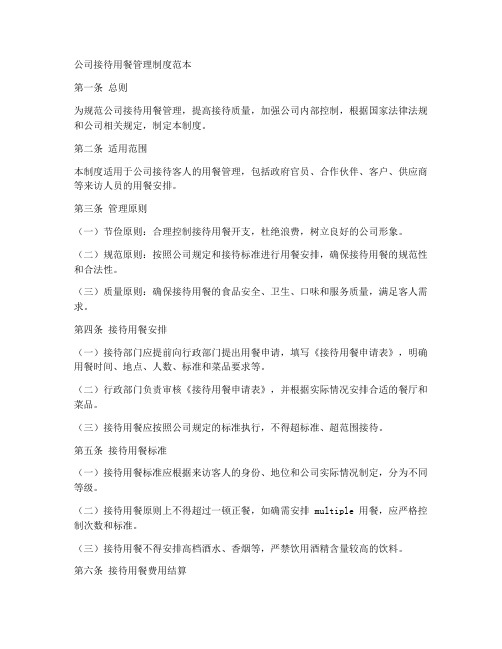 公司接待用餐管理制度范本

第一条 总则

为规范公司接待用餐管理，提高接待质量，加强公司内部控制，根据国家法律法规和公司相关规定，制定本制度。

第二条 适用范围

本制度适用于公司接待客人的用餐管理，包括政府官员、合作伙伴、客户、供应商等来访人员的用餐安排。

第三条 管理原则

（一）节俭原则：合理控制接待用餐开支，杜绝浪费，树立良好的公司形象。

（二）规范原则：按照公司规定和接待标准进行用餐安排，确保接待用餐的规范性和合法性。

（三）质量原则：确保接待用餐的食品安全、卫生、口味和服务质量，满足客人需求。

第四条 接待用餐安排

（一）接待部门应提前向行政部门提出用餐申请，填写《接待用餐申请表》，明确用餐时间、地点、人数、标准和菜品要求等。

（二）行政部门负责审核《接待用餐申请表》，并根据实际情况安排合适的餐厅和菜品。

（三）接待用餐应按照公司规定的标准执行，不得超标准、超范围接待。

第五条 接待用餐标准

（一）接待用餐标准应根据来访客人的身份、地位和公司实际情况制定，分为不同等级。

（二）接待用餐原则上不得超过一顿正餐，如确需安排 multiple 用餐，应严格控制次数和标准。

（三）接待用餐不得安排高档酒水、香烟等，严禁饮用酒精含量较高的饮料。

第六条 接待用餐费用结算